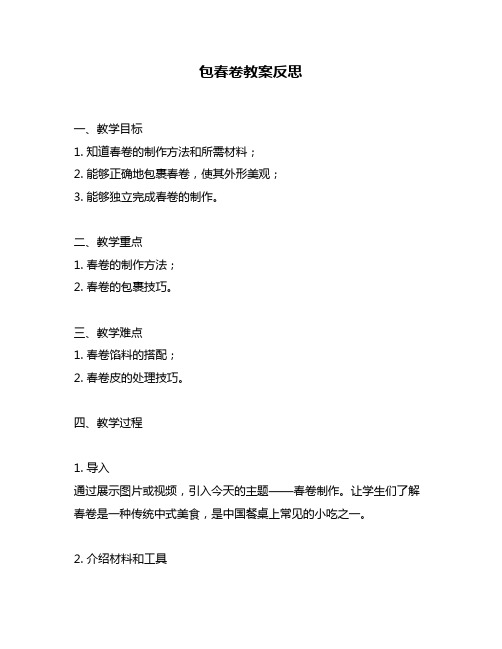 包春卷教案反思

一、教学目标
1. 知道春卷的制作方法和所需材料；
2. 能够正确地包裹春卷，使其外形美观；
3. 能够独立完成春卷的制作。

二、教学重点
1. 春卷的制作方法；
2. 春卷的包裹技巧。

三、教学难点
1. 春卷馅料的搭配；
2. 春卷皮的处理技巧。

四、教学过程

1. 导入
通过展示图片或视频，引入今天的主题——春卷制作。让学生们了解春卷是一种传统中式美食，是中国餐桌上常见的小吃之一。

2. 介绍材料和工具